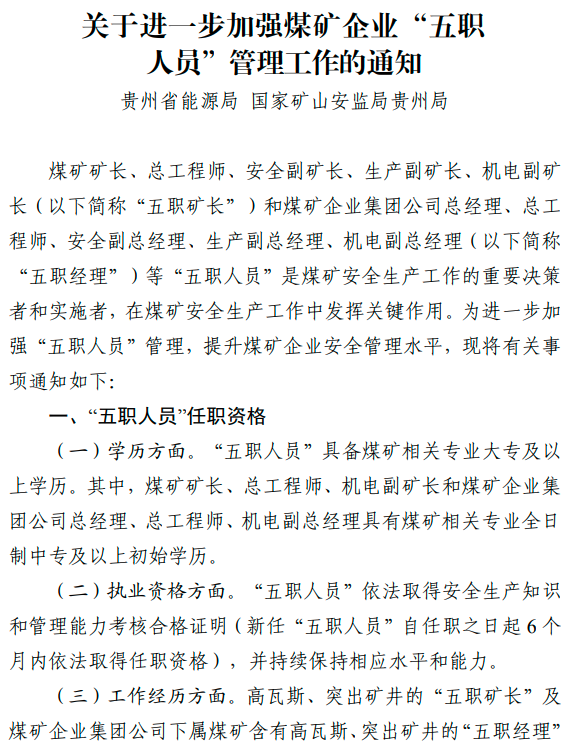 关于进一步加强煤矿企业“五职人员”管理工作的通知

贵州省能源局 国家矿山安监局贵州局

煤矿矿长、总工程师、安全副矿长、生产副矿长、机电副矿长（以下简称“五职矿长”）和煤矿企业集团公司总经理、总工程师、安全副总经理、生产副总经理、机电副总经理（以下简称“五职经理”）等“五职人员”是煤矿安全生产工作的重要决策者和实施者，在煤矿安全生产工作中发挥关键作用。为进一步加强“五职人员”管理，提升煤矿企业安全管理水平，现将有关事项通知如下：

一、“五职人员”任职资格

（一）学历方面。“五职人员”具备煤矿相关专业大专及以上学历。其中，煤矿矿长、总工程师、机电副矿长和煤矿企业集团公司总经理、总工程师、机电副总经理具有煤矿相关专业全日制中专及以上初始学历。

（二）执业资格方面。“五职人员”依法取得安全生产知识和管理能力考核合格证明（新任“五职人员”自任职之日起6个月内依法取得任职资格），并持续保持相应水平和能力。

（三）工作经历方面。高瓦斯、突出矿井的“五职矿长”及煤矿企业集团公司下属煤矿含有高瓦斯、突出矿井的“五职经理”